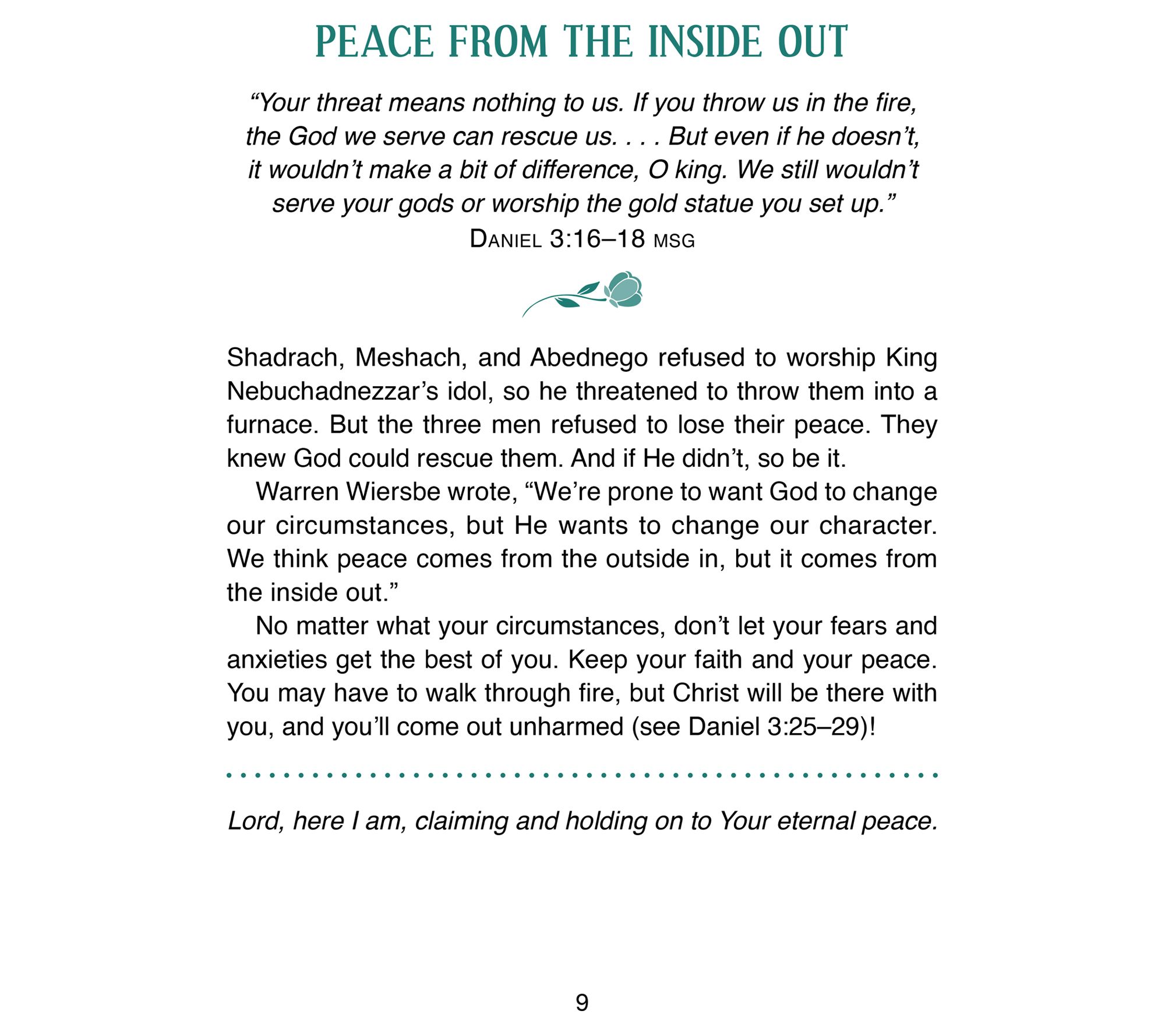 PEACE FROM THE INSIDE OUT

"Your threat means nothing to us. If you throw us in the fire, the God we serve can rescue us. . . . But even if he doesn't, it wouldn't make a bit of difference, O king. We still wouldn't serve your gods or worship the gold statue you set up."
DANIEL 3:16–18 MSG

Shadrach, Meshach, and Abednego refused to worship King Nebuchadnezzar's idol, so he threatened to throw them into a furnace. But the three men refused to lose their peace. They knew God could rescue them. And if He didn't, so be it.

Warren Wiersbe wrote, "We're prone to want God to change our circumstances, but He wants to change our character. We think peace comes from the outside in, but it comes from the inside out."

No matter what your circumstances, don't let your fears and anxieties get the best of you. Keep your faith and your peace. You may have to walk through fire, but Christ will be there with you, and you'll come out unharmed (see Daniel 3:25–29)!

Lord, here I am, claiming and holding on to Your eternal peace.

9